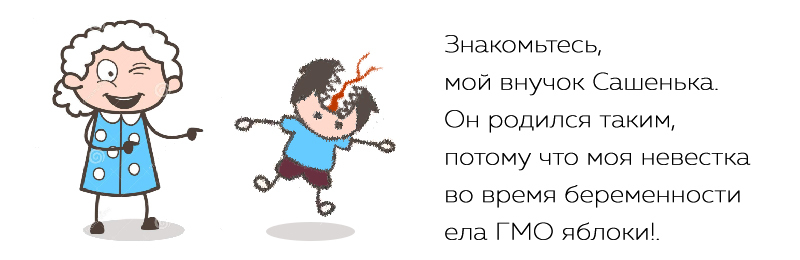 Знакомьтесь,
мой внучок Сашенька.
Он родился таким,
потому что моя невестка
во время беременности
ела ГМО яблоки!.